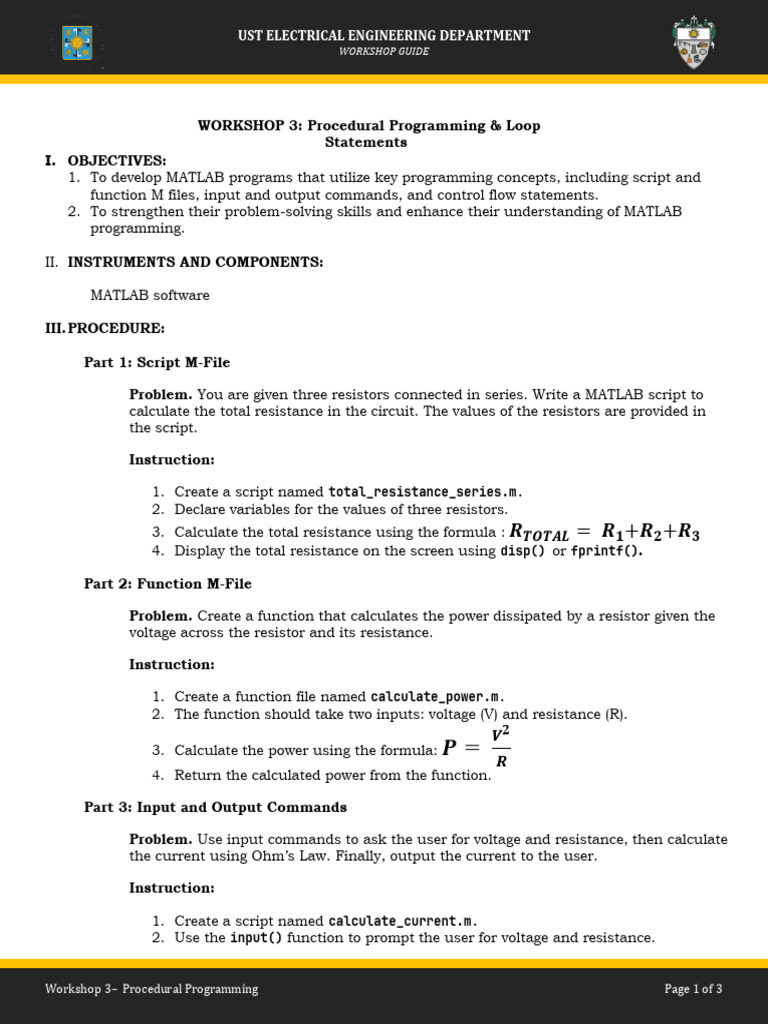 UST ELECTRICAL ENGINEERING DEPARTMENT
WORKSHOP GUIDE

WORKSHOP 3: Procedural Programming & Loop Statements

I. OBJECTIVES:
1. To develop MATLAB programs that utilize key programming concepts, including script and function M files, input and output commands, and control flow statements.
2. To strengthen their problem-solving skills and enhance their understanding of MATLAB programming.

II. INSTRUMENTS AND COMPONENTS:

MATLAB software

III. PROCEDURE:

Part 1: Script M-File

Problem. You are given three resistors connected in series. Write a MATLAB script to calculate the total resistance in the circuit. The values of the resistors are provided in the script.

Instruction:

1. Create a script named total_resistance_series.m.
2. Declare variables for the values of three resistors.
3. Calculate the total resistance using the formula : $R_{TOTAL} = R_1 + R_2 + R_3$
4. Display the total resistance on the screen using disp() or fprintf().

Part 2: Function M-File

Problem. Create a function that calculates the power dissipated by a resistor given the voltage across the resistor and its resistance.

Instruction:

1. Create a function file named calculate_power.m.
2. The function should take two inputs: voltage (V) and resistance (R).
3. Calculate the power using the formula: $P = \frac{V^2}{R}$
4. Return the calculated power from the function.

Part 3: Input and Output Commands

Problem. Use input commands to ask the user for voltage and resistance, then calculate the current using Ohm's Law. Finally, output the current to the user.

Instruction:

1. Create a script named calculate_current.m.
2. Use the input() function to prompt the user for voltage and resistance.

Workshop 3– Procedural Programming
Page 1 of 3